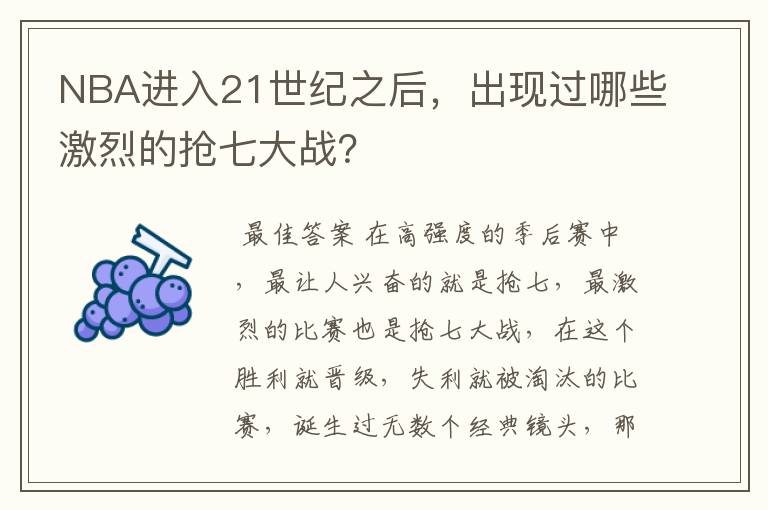 NBA进入21世纪之后，出现过哪些激烈的抢七大战？

最佳答案 在高强度的季后赛中，最让人兴奋的就是抢七，最激烈的比赛也是抢七大战，在这个胜利就晋级，失利就被淘汰的比赛，诞生过无数个经典镜头，那